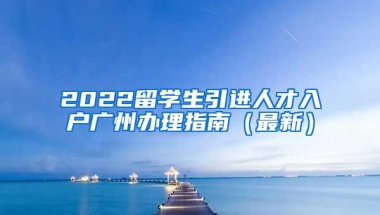 2022留学生引进人才入户广州办理指南（最新）